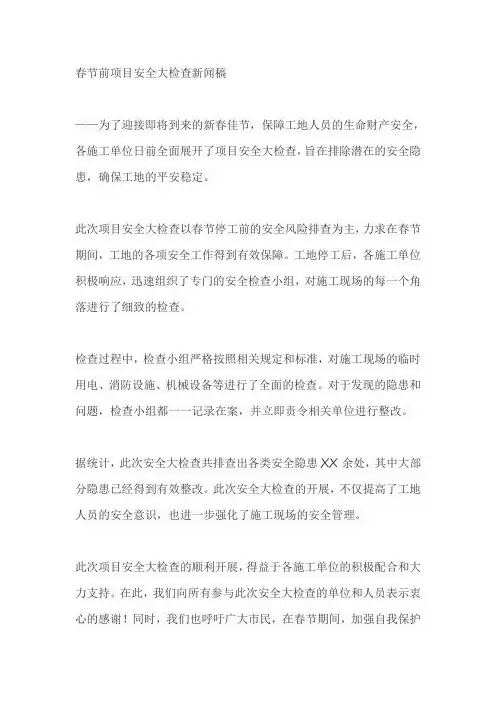 春节前项目安全大检查新闻稿

——为了迎接即将到来的新春佳节，保障工地人员的生命财产安全，各施工单位日前全面展开了项目安全大检查，旨在排除潜在的安全隐患，确保工地的平安稳定。

此次项目安全大检查以春节停工前的安全风险排查为主，力求在春节期间，工地的各项安全工作得到有效保障。工地停工后，各施工单位积极响应，迅速组织了专门的安全检查小组，对施工现场的每一个角落进行了细致的检查。

检查过程中，检查小组严格按照相关规定和标准，对施工现场的临时用电、消防设施、机械设备等进行了全面的检查。对于发现的隐患和问题，检查小组都一一记录在案，并立即责令相关单位进行整改。

据统计，此次安全大检查共排查出各类安全隐患 XX 余处，其中大部分隐患已经得到有效整改。此次安全大检查的开展，不仅提高了工地人员的安全意识，也进一步强化了施工现场的安全管理。

此次项目安全大检查的顺利开展，得益于各施工单位的积极配合和大力支持。在此，我们向所有参与此次安全大检查的单位和人员表示衷心的感谢！同时，我们也呼吁广大市民，在春节期间，加强自我保护